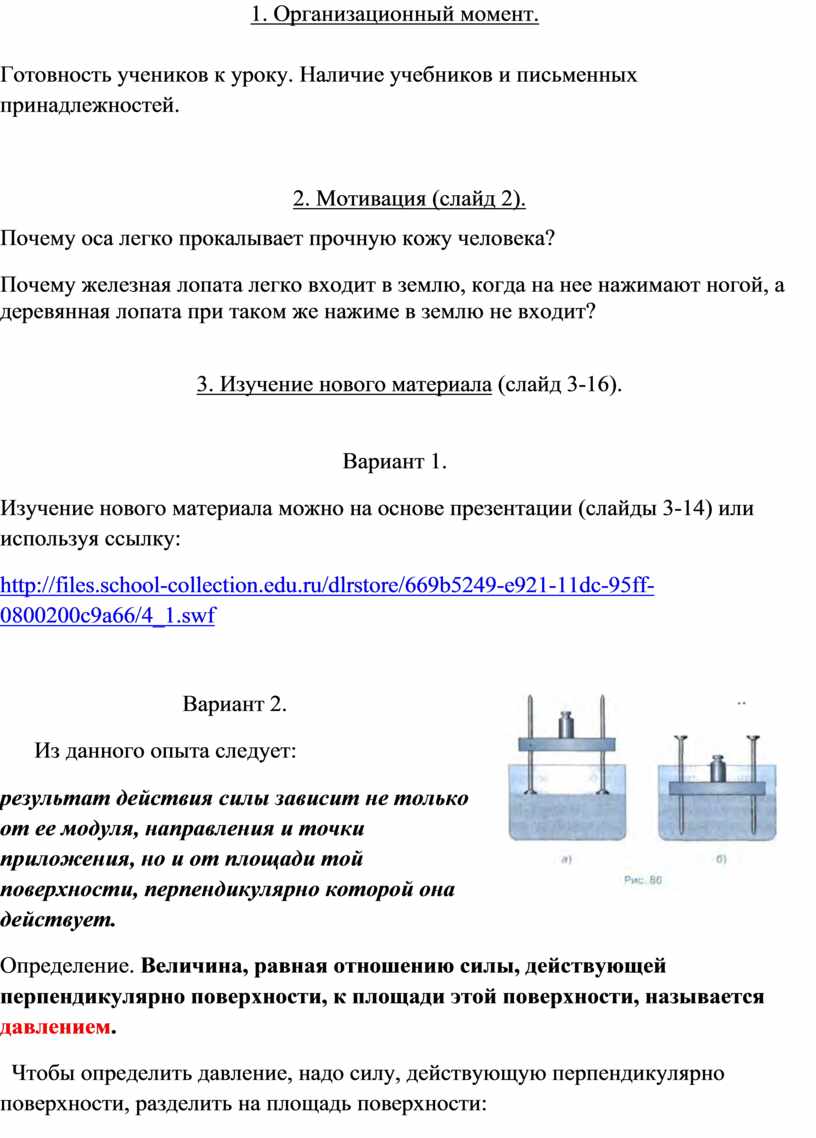 1. Организационный момент.

Готовность учеников к уроку. Наличие учебников и письменных принадлежностей.

2. Мотивация (слайд 2).

Почему оса легко прокалывает прочную кожу человека?

Почему железная лопата легко входит в землю, когда на нее нажимают ногой, а деревянная лопата при таком же нажиме в землю не входит?

3. Изучение нового материала (слайд 3-16).

Вариант 1.

Изучение нового материала можно на основе презентации (слайды 3-14) или используя ссылку:

http://files.school-collection.edu.ru/dlrstore/669b5249-e921-11dc-95ff-0800200c9a66/4_1.swf

Вариант 2.

Из данного опыта следует:

результат действия силы зависит не только от ее модуля, направления и точки приложения, но и от площади той поверхности, перпендикулярно которой она действует.

а) б)
Рис. 86

Определение. Величина, равная отношению силы, действующей перпендикулярно поверхности, к площади этой поверхности, называется давлением.

Чтобы определить давление, надо силу, действующую перпендикулярно поверхности, разделить на площадь поверхности: